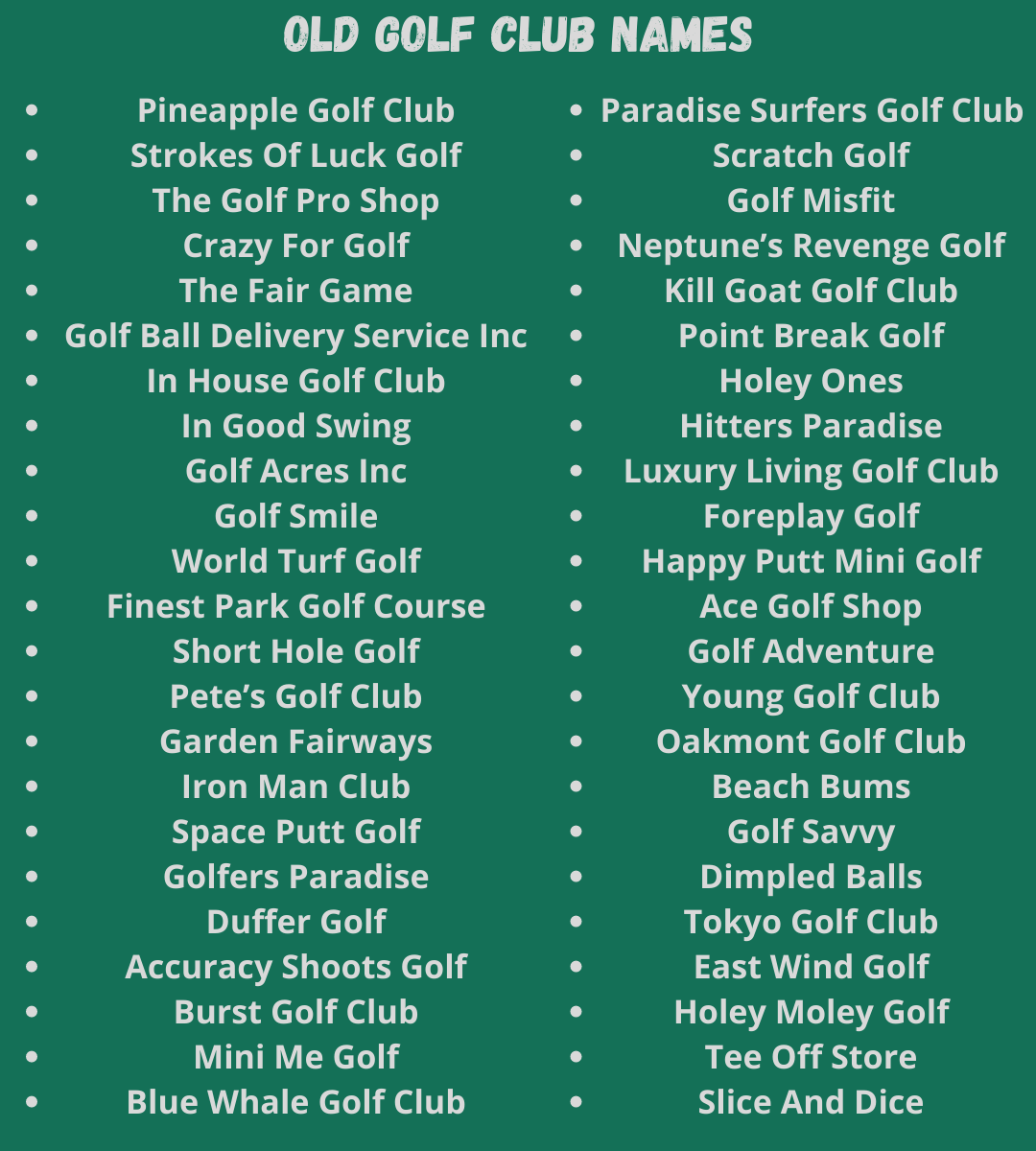 OLD GOLF CLUB NAMES

- Pineapple Golf Club
- Strokes Of Luck Golf
- The Golf Pro Shop
- Crazy For Golf
- The Fair Game
- Golf Ball Delivery Service Inc
- In House Golf Club
- In Good Swing
- Golf Acres Inc
- Golf Smile
- World Turf Golf
- Finest Park Golf Course
- Short Hole Golf
- Pete’s Golf Club
- Garden Fairways
- Iron Man Club
- Space Putt Golf
- Golfers Paradise
- Duffer Golf
- Accuracy Shoots Golf
- Burst Golf Club
- Mini Me Golf
- Blue Whale Golf Club

- Paradise Surfers Golf Club
- Scratch Golf
- Golf Misfit
- Neptune’s Revenge Golf
- Kill Goat Golf Club
- Point Break Golf
- Holey Ones
- Hitters Paradise
- Luxury Living Golf Club
- Foreplay Golf
- Happy Putt Mini Golf
- Ace Golf Shop
- Golf Adventure
- Young Golf Club
- Oakmont Golf Club
- Beach Bums
- Golf Savvy
- Dimpled Balls
- Tokyo Golf Club
- East Wind Golf
- Holey Moley Golf
- Tee Off Store
- Slice And Dice